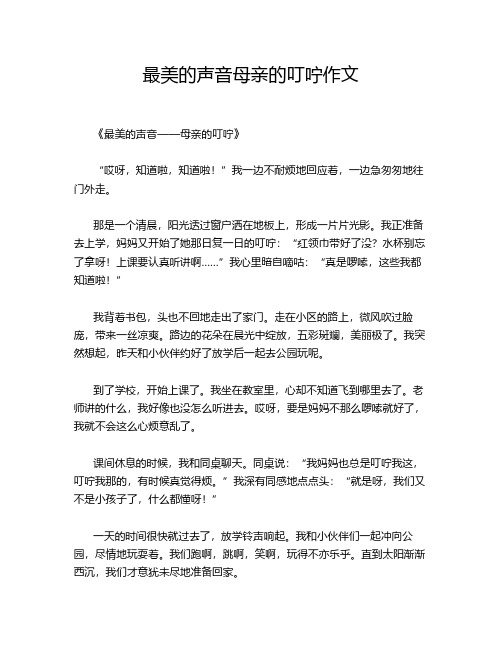 最美的声音母亲的叮咛作文

《最美的声音——母亲的叮咛》

“哎呀，知道啦，知道啦！”我一边不耐烦地回应着，一边急匆匆地往门外走。

那是一个清晨，阳光透过窗户洒在地板上，形成一片片光影。我正准备去上学，妈妈又开始了她那日复一日的叮咛：“红领巾带好了没？水杯别忘了拿呀！上课要认真听讲啊……”我心里暗自嘀咕：“真是啰嗦，这些我都知道啦！”

我背着书包，头也不回地走出了家门。走在小区的路上，微风吹过脸庞，带来一丝凉爽。路边的花朵在晨光中绽放，五彩斑斓，美丽极了。我突然想起，昨天和小伙伴约好了放学后一起去公园玩呢。

到了学校，开始上课了。我坐在教室里，心却不知道飞到哪里去了。老师讲的什么，我好像也没怎么听进去。哎呀，要是妈妈不那么啰嗦就好了，我就不会这么心烦意乱了。

课间休息的时候，我和同桌聊天。同桌说：“我妈妈也总是叮咛我这，叮咛我那的，有时候真觉得烦。”我深有同感地点点头：“就是呀，我们又不是小孩子了，什么都懂呀！”

一天的时间很快就过去了，放学铃声响起。我和小伙伴们一起冲向公园，尽情地玩耍着。我们跑啊，跳啊，笑啊，玩得不亦乐乎。直到太阳渐渐西沉，我们才意犹未尽地准备回家。